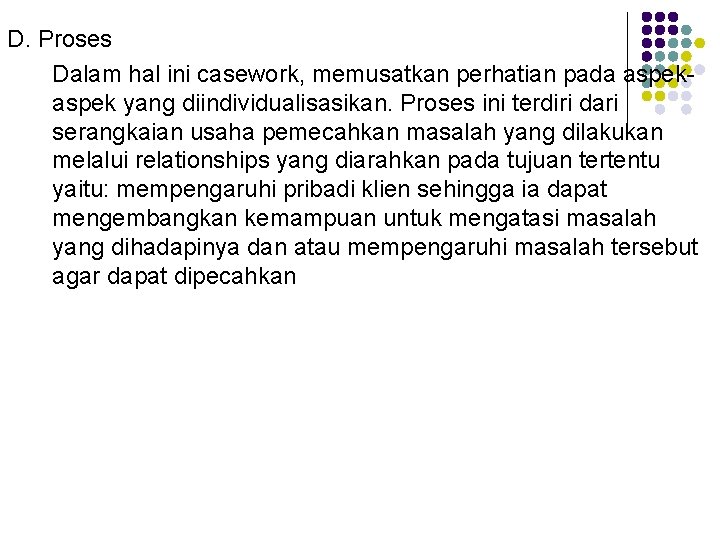 D. Proses

Dalam hal ini casework, memusatkan perhatian pada aspek-aspek yang diindividualisasikan. Proses ini terdiri dari serangkaian usaha pemecahkan masalah yang dilakukan melalui relationships yang diarahkan pada tujuan tertentu yaitu: mempengaruhi pribadi klien sehingga ia dapat mengembangkan kemampuan untuk mengatasi masalah yang dihadapinya dan atau mempengaruhi masalah tersebut agar dapat dipecahkan